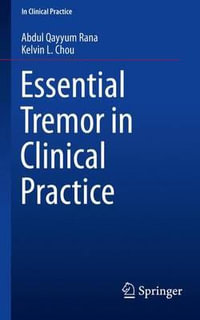 In Clinical Practice

Abdul Qayyum Rana
Kelvin L. Chou

Essential Tremor in Clinical Practice

Springer